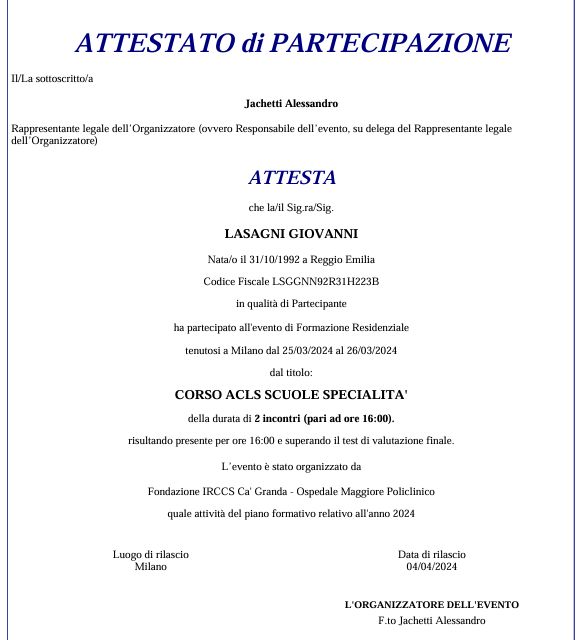 ATTESTATO di PARTECIPAZIONE

Il/La sottoscritto/a

Jachetti Alessandro

Rappresentante legale dell'Organizzatore (ovvero Responsabile dell'evento, su delega del Rappresentante legale dell'Organizzatore)

ATTESTA

che la/il Sig.ra/Sig.

LASAGNI GIOVANNI

Nata/o il 31/10/1992 a Reggio Emilia

Codice Fiscale LSGGNN92R31H223B

in qualità di Partecipante

ha partecipato all'evento di Formazione Residenziale

tenutosi a Milano dal 25/03/2024 al 26/03/2024

dal titolo:

CORSO ACLS SCUOLE SPECIALITA'

della durata di 2 incontri (pari ad ore 16:00).

risultando presente per ore 16:00 e superando il test di valutazione finale.

L'evento è stato organizzato da

Fondazione IRCCS Ca' Granda - Ospedale Maggiore Policlinico

quale attività del piano formativo relativo all'anno 2024

Luogo di rilascio
Milano

Data di rilascio
04/04/2024

L'ORGANIZZATORE DELL'EVENTO
F.to Jachetti Alessandro